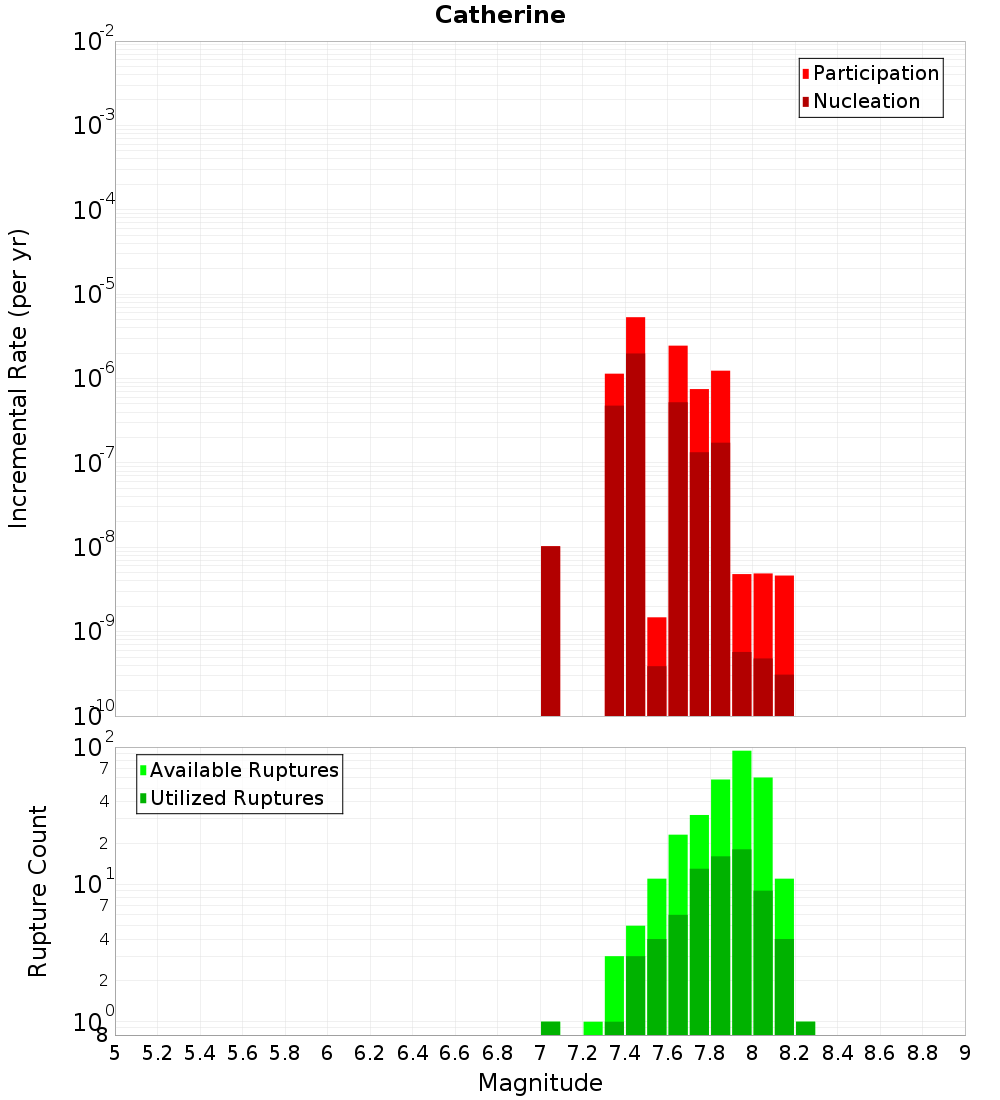 Catherine

Participation
Nucleation

Incremental Rate (per yr)

$10^{-2}$
$10^{-3}$
$10^{-4}$
$10^{-5}$
$10^{-6}$
$10^{-7}$
$10^{-8}$
$10^{-9}$
$10^{-10}$

Available Ruptures
Utilized Ruptures

Rupture Count

$10^{2}$
7
4
2
$10^{1}$
7
4
2
$10^{0}$
8

5 5.2 5.4 5.6 5.8 6 6.2 6.4 6.6 6.8 7 7.2 7.4 7.6 7.8 8 8.2 8.4 8.6 8.8 9

Magnitude